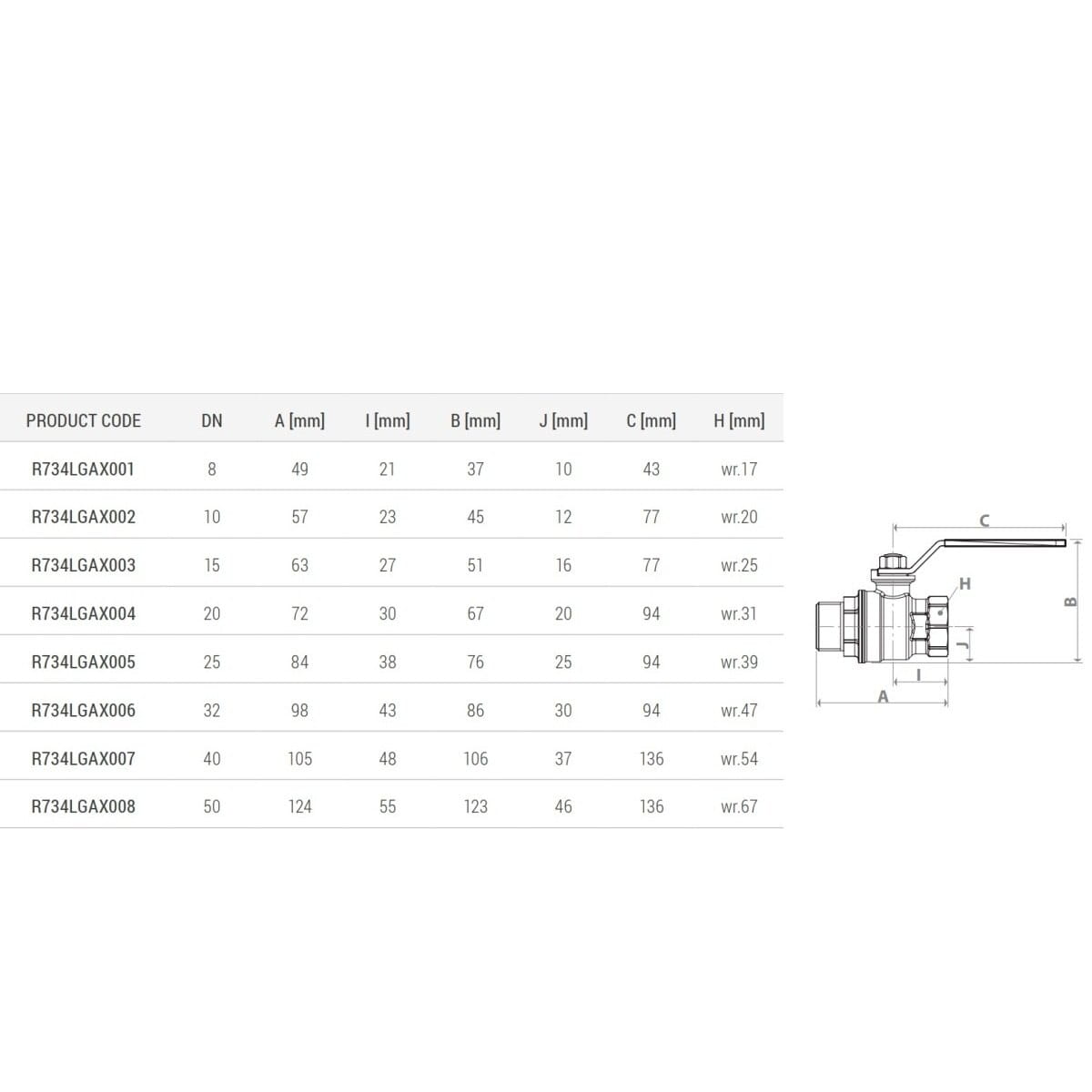 | PRODUCT CODE | DN | A [mm] | I [mm] | B [mm] | J [mm] | C [mm] | H [mm] |
|---|---|---|---|---|---|---|---|
| R734LGAX001 | 8 | 49 | 21 | 37 | 10 | 43 | wr.17 |
| R734LGAX002 | 10 | 57 | 23 | 45 | 12 | 77 | wr.20 |
| R734LGAX003 | 15 | 63 | 27 | 51 | 16 | 77 | wr.25 |
| R734LGAX004 | 20 | 72 | 30 | 67 | 20 | 94 | wr.31 |
| R734LGAX005 | 25 | 84 | 38 | 76 | 25 | 94 | wr.39 |
| R734LGAX006 | 32 | 98 | 43 | 86 | 30 | 94 | wr.47 |
| R734LGAX007 | 40 | 105 | 48 | 106 | 37 | 136 | wr.54 |
| R734LGAX008 | 50 | 124 | 55 | 123 | 46 | 136 | wr.67 |

C
H
B
J
I
A